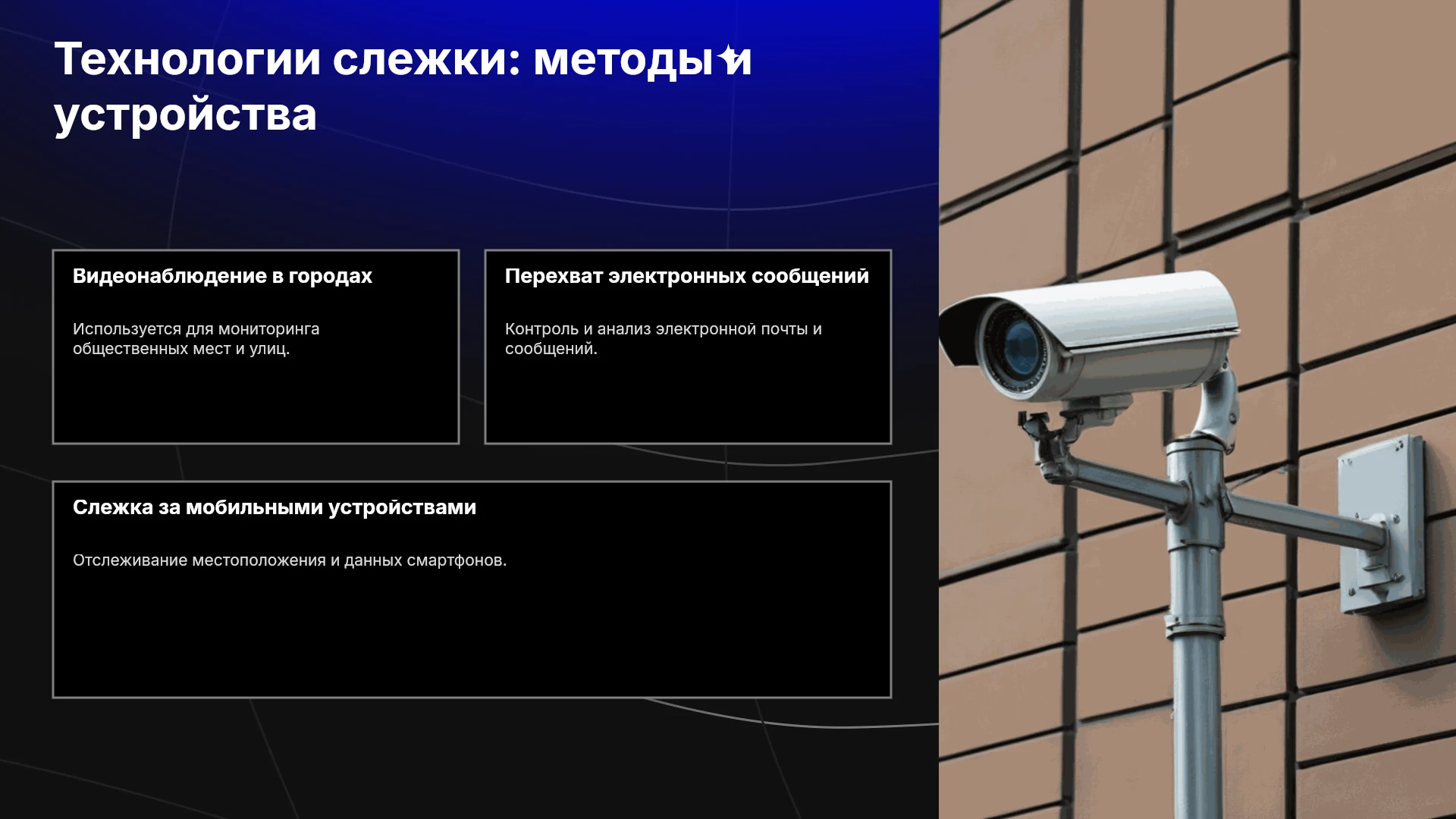 Технологии слежки: методы и устройства

Видеонаблюдение в городах

Используется для мониторинга общественных мест и улиц.

Перехват электронных сообщений

Контроль и анализ электронной почты и сообщений.

Слежка за мобильными устройствами

Отслеживание местоположения и данных смартфонов.